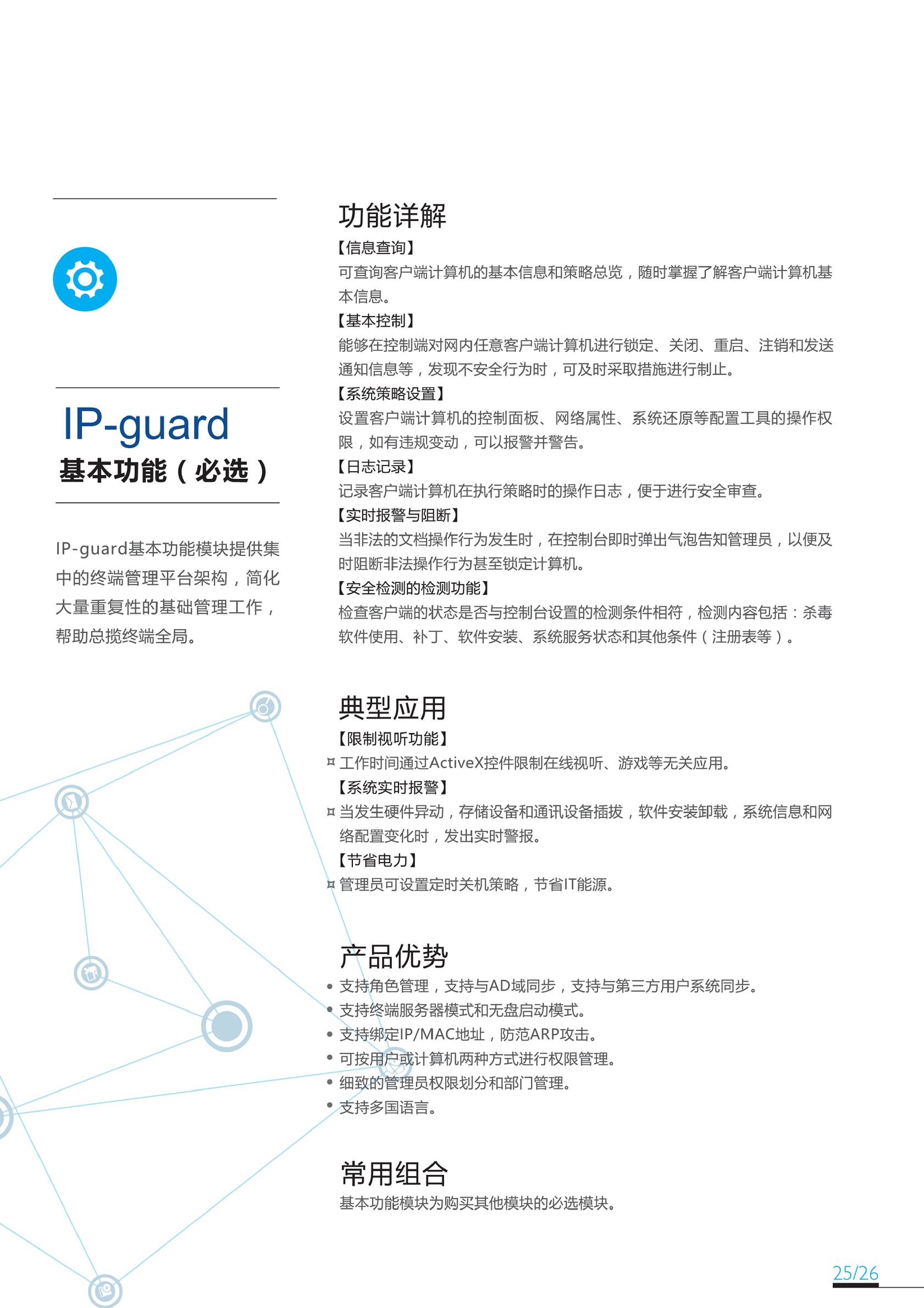 IP-guard
基本功能（必选）

IP-guard基本功能模块提供集中的终端管理平台架构，简化大量重复性的基础管理工作，帮助总揽终端全局。

功能详解
【信息查询】
可查询客户端计算机的基本信息和策略总览，随时掌握了解客户端计算机基本信息。
【基本控制】
能够在控制端对网内任意客户端计算机进行锁定、关闭、重启、注销和发送通知信息等，发现不安全行为时，可及时采取措施进行制止。
【系统策略设置】
设置客户端计算机的控制面板、网络属性、系统还原等配置工具的操作权限，如有违规变动，可以报警并警告。
【日志记录】
记录客户端计算机在执行策略时的操作日志，便于进行安全审查。
【实时报警与阻断】
当非法的文档操作行为发生时，在控制台即时弹出气泡告知管理员，以便及时阻断非法操作行为甚至锁定计算机。
【安全检测的检测功能】
检查客户端的状态是否与控制台设置的检测条件相符，检测内容包括：杀毒软件使用、补丁、软件安装、系统服务状态和其他条件（注册表等）。

典型应用
【限制视听功能】
¤ 工作时间通过ActiveX控件限制在线视听、游戏等无关应用。
【系统实时报警】
¤ 当发生硬件异动，存储设备和通讯设备插拔，软件安装卸载，系统信息和网络配置变化时，发出实时警报。
【节省电力】
¤ 管理员可设置定时关机策略，节省IT能源。

产品优势
• 支持角色管理，支持与AD域同步，支持与第三方用户系统同步。
• 支持终端服务器模式和无盘启动模式。
• 支持绑定IP/MAC地址，防范ARP攻击。
• 可按用户或计算机两种方式进行权限管理。
• 细致的管理员权限划分和部门管理。
• 支持多国语言。

常用组合
基本功能模块为购买其他模块的必选模块。

25/26